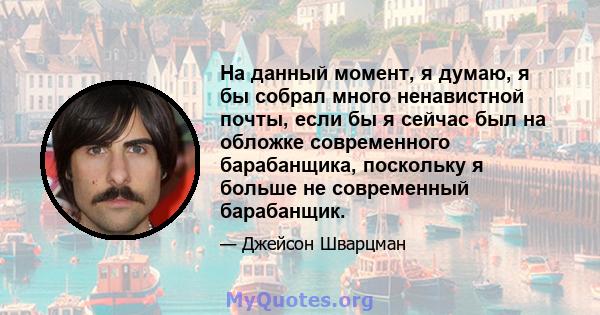 На данный момент, я думаю, я бы собрал много ненавистной почты, если бы я сейчас был на обложке современного барабанщика, поскольку я больше не современный барабанщик.

— Джейсон Шварцман

MyQuotes.org